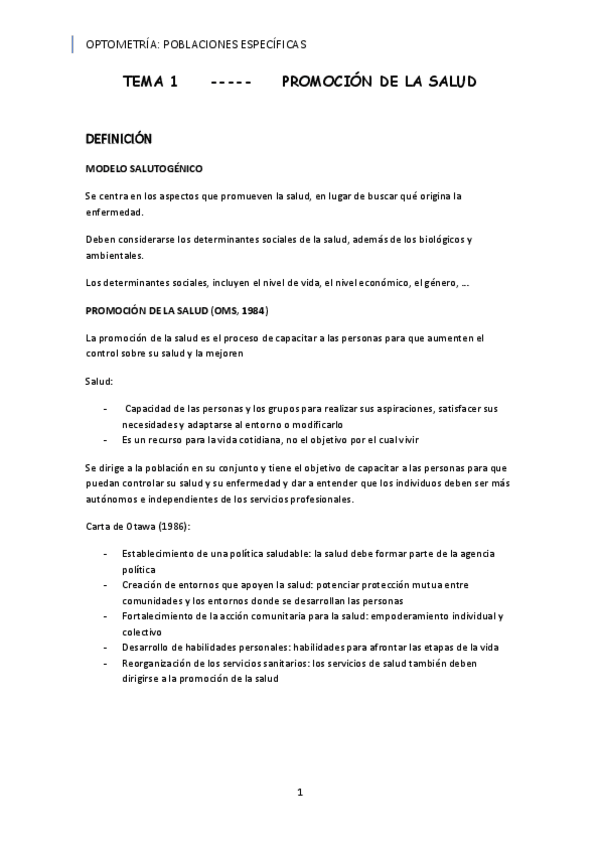 OPTOMETRÍA: POBLACIONES ESPECÍFICAS

TEMA 1 ----- PROMOCIÓN DE LA SALUD

DEFINICIÓN

MODELO SALUTOGÉNICO

Se centra en los aspectos que promueven la salud, en lugar de buscar qué origina la enfermedad.

Deben considerarse los determinantes sociales de la salud, además de los biológicos y ambientales.

Los determinantes sociales, incluyen el nivel de vida, el nivel económico, el género, ...

PROMOCIÓN DE LA SALUD (OMS, 1984)

La promoción de la salud es el proceso de capacitar a las personas para que aumenten el control sobre su salud y la mejoren

Salud:

- Capacidad de las personas y los grupos para realizar sus aspiraciones, satisfacer sus necesidades y adaptarse al entorno o modificarlo
- Es un recurso para la vida cotidiana, no el objetivo por el cual vivir

Se dirige a la población en su conjunto y tiene el objetivo de capacitar a las personas para que puedan controlar su salud y su enfermedad y dar a entender que los individuos deben ser más autónomos e independientes de los servicios profesionales.

Carta de Otawa (1986):

- Establecimiento de una política saludable: la salud debe formar parte de la agencia política
- Creación de entornos que apoyen la salud: potenciar protección mutua entre comunidades y los entornos donde se desarrollan las personas
- Fortalecimiento de la acción comunitaria para la salud: empoderamiento individual y colectivo
- Desarrollo de habilidades personales: habilidades para afrontar las etapas de la vida
- Reorganización de los servicios sanitarios: los servicios de salud también deben dirigirse a la promoción de la salud

1